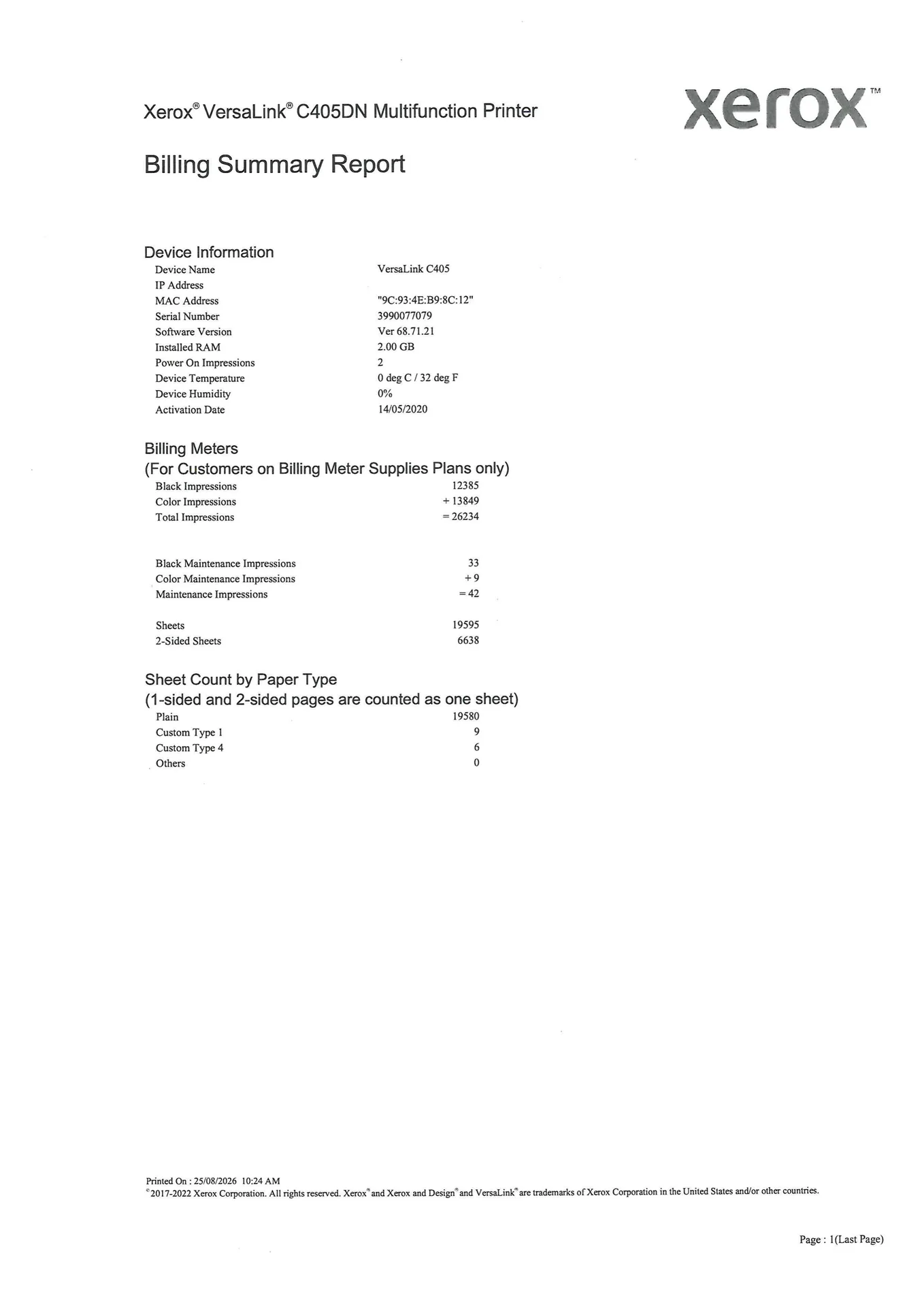 Xerox® VersaLink® C405DN Multifunction Printer

xerox™

Billing Summary Report

Device Information

| | |
|---|---|
| Device Name | VersaLink C405 |
| IP Address | |
| MAC Address | "9C:93:4E:B9:8C:12" |
| Serial Number | 3990077079 |
| Software Version | Ver 68.71.21 |
| Installed RAM | 2.00 GB |
| Power On Impressions | 2 |
| Device Temperature | 0 deg C / 32 deg F |
| Device Humidity | 0% |
| Activation Date | 14/05/2020 |

Billing Meters
(For Customers on Billing Meter Supplies Plans only)

| | |
|---|---|
| Black Impressions | 12385 |
| Color Impressions | + 13849 |
| Total Impressions | = 26234 |
| Black Maintenance Impressions | 33 |
| Color Maintenance Impressions | + 9 |
| Maintenance Impressions | = 42 |
| Sheets | 19595 |
| 2-Sided Sheets | 6638 |

Sheet Count by Paper Type
(1-sided and 2-sided pages are counted as one sheet)

| | |
|---|---|
| Plain | 19580 |
| Custom Type 1 | 9 |
| Custom Type 4 | 6 |
| Others | 0 |

Printed On : 25/08/2026 10:24 AM
©2017-2022 Xerox Corporation. All rights reserved. Xerox® and Xerox and Design® and VersaLink® are trademarks of Xerox Corporation in the United States and/or other countries.

Page : 1(Last Page)